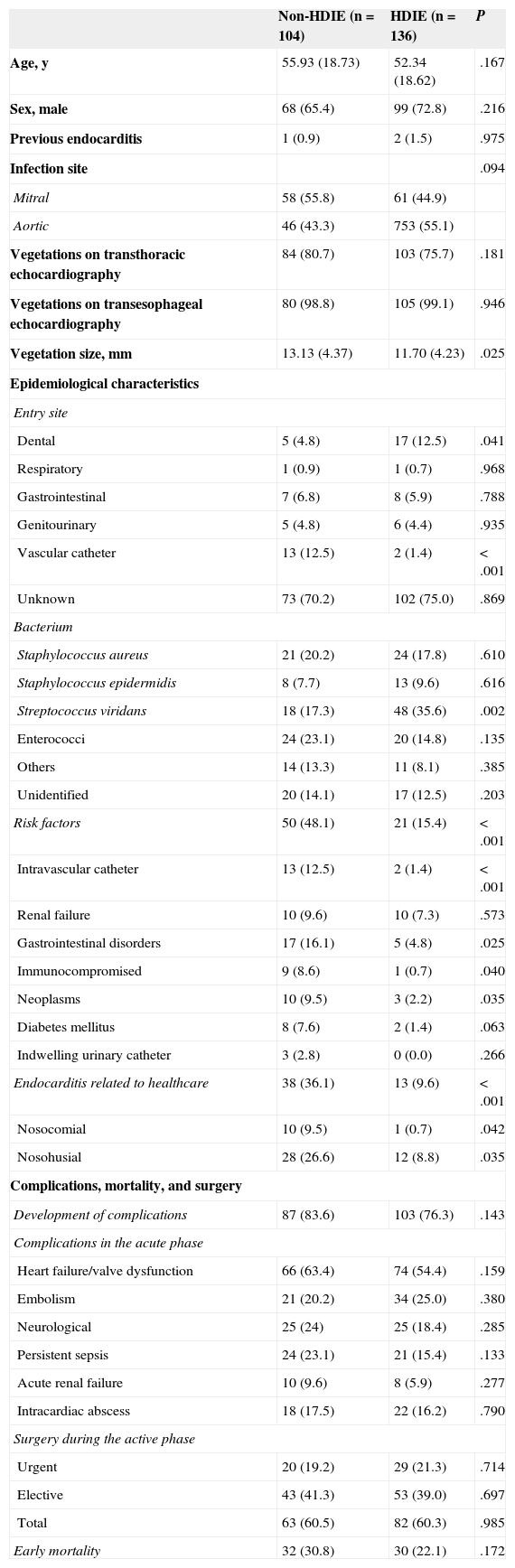 |  | Non-HDIE (n = 104) | HDIE (n = 136) | P |
|---|---|---|---|
| Age, y | 55.93 (18.73) | 52.34 (18.62) | .167 |
| Sex, male | 68 (65.4) | 99 (72.8) | .216 |
| Previous endocarditis | 1 (0.9) | 2 (1.5) | .975 |
| Infection site |  |  | .094 |
| Mitral | 58 (55.8) | 61 (44.9) |  |
| Aortic | 46 (43.3) | 753 (55.1) |  |
| Vegetations on transthoracic echocardiography | 84 (80.7) | 103 (75.7) | .181 |
| Vegetations on transesophageal echocardiography | 80 (98.8) | 105 (99.1) | .946 |
| Vegetation size, mm | 13.13 (4.37) | 11.70 (4.23) | .025 |
| Epidemiological characteristics |  |  |  |
| Entry site |  |  |  |
| Dental | 5 (4.8) | 17 (12.5) | .041 |
| Respiratory | 1 (0.9) | 1 (0.7) | .968 |
| Gastrointestinal | 7 (6.8) | 8 (5.9) | .788 |
| Genitourinary | 5 (4.8) | 6 (4.4) | .935 |
| Vascular catheter | 13 (12.5) | 2 (1.4) | < .001 |
| Unknown | 73 (70.2) | 102 (75.0) | .869 |
| Bacterium |  |  |  |
| Staphylococcus aureus | 21 (20.2) | 24 (17.8) | .610 |
| Staphylococcus epidermidis | 8 (7.7) | 13 (9.6) | .616 |
| Streptococcus viridans | 18 (17.3) | 48 (35.6) | .002 |
| Enterococci | 24 (23.1) | 20 (14.8) | .135 |
| Others | 14 (13.3) | 11 (8.1) | .385 |
| Unidentified | 20 (14.1) | 17 (12.5) | .203 |
| Risk factors | 50 (48.1) | 21 (15.4) | < .001 |
| Intravascular catheter | 13 (12.5) | 2 (1.4) | < .001 |
| Renal failure | 10 (9.6) | 10 (7.3) | .573 |
| Gastrointestinal disorders | 17 (16.1) | 5 (4.8) | .025 |
| Immunocompromised | 9 (8.6) | 1 (0.7) | .040 |
| Neoplasms | 10 (9.5) | 3 (2.2) | .035 |
| Diabetes mellitus | 8 (7.6) | 2 (1.4) | .063 |
| Indwelling urinary catheter | 3 (2.8) | 0 (0.0) | .266 |
| Endocarditis related to healthcare | 38 (36.1) | 13 (9.6) | < .001 |
| Nosocomial | 10 (9.5) | 1 (0.7) | .042 |
| Nosohusial | 28 (26.6) | 12 (8.8) | .035 |
| Complications, mortality, and surgery |  |  |  |
| Development of complications | 87 (83.6) | 103 (76.3) | .143 |
| Complications in the acute phase |  |  |  |
| Heart failure/valve dysfunction | 66 (63.4) | 74 (54.4) | .159 |
| Embolism | 21 (20.2) | 34 (25.0) | .380 |
| Neurological | 25 (24) | 25 (18.4) | .285 |
| Persistent sepsis | 24 (23.1) | 21 (15.4) | .133 |
| Acute renal failure | 10 (9.6) | 8 (5.9) | .277 |
| Intracardiac abscess | 18 (17.5) | 22 (16.2) | .790 |
| Surgery during the active phase |  |  |  |
| Urgent | 20 (19.2) | 29 (21.3) | .714 |
| Elective | 43 (41.3) | 53 (39.0) | .697 |
| Total | 63 (60.5) | 82 (60.3) | .985 |
| Early mortality | 32 (30.8) | 30 (22.1) | .172 |